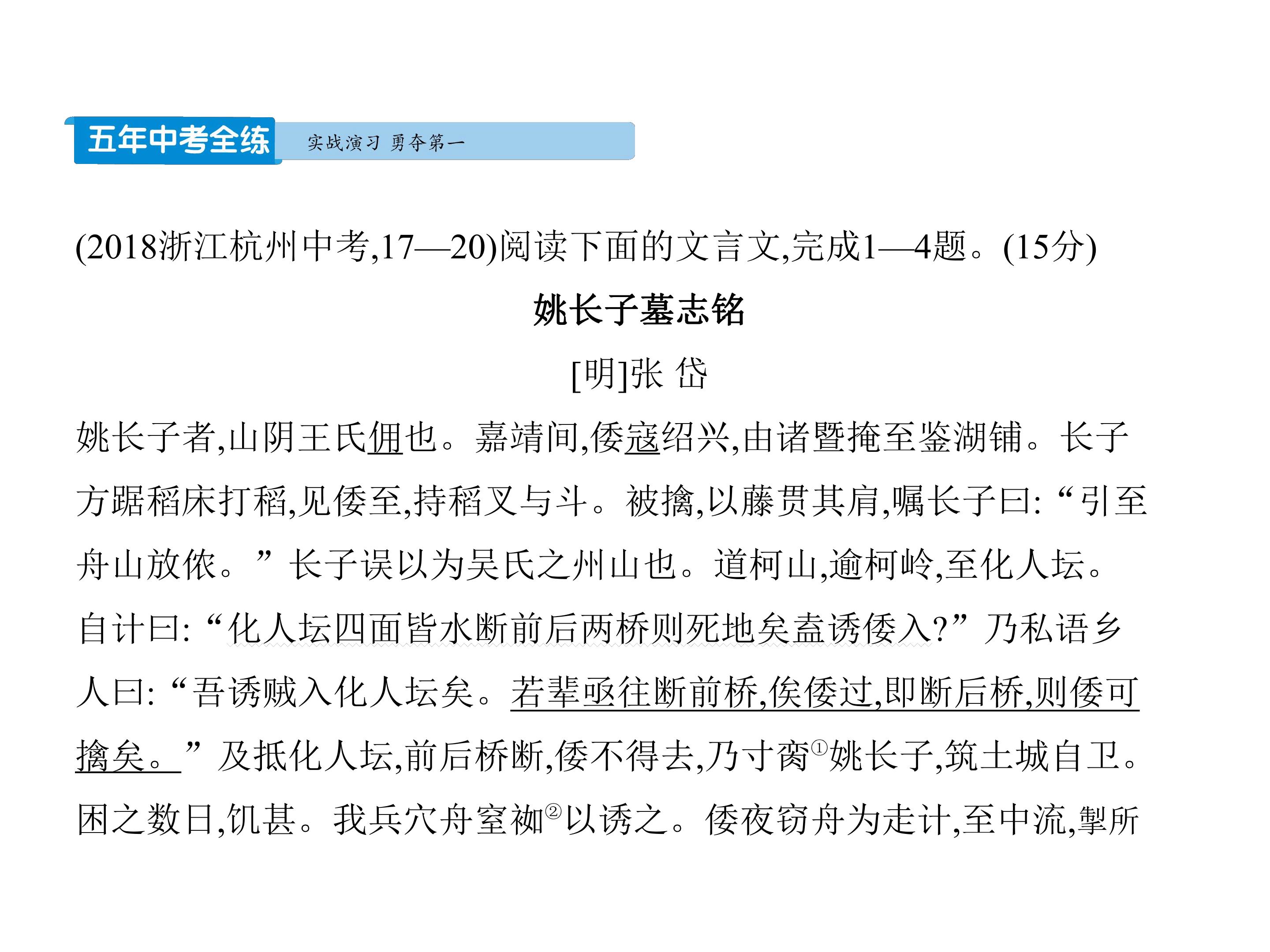 五年中考全练 实战演习 勇夺第一

(2018浙江杭州中考,17—20)阅读下面的文言文,完成1—4题。(15分)

姚长子墓志铭

[明]张 岱

姚长子者,山阴王氏佣也。嘉靖间,倭寇绍兴,由诸暨掩至鉴湖铺。长子方踞稻床打稻,见倭至,持稻叉与斗。被擒,以藤贯其肩,嘱长子曰:“引至舟山放侬。”长子误以为吴氏之州山也。道柯山,逾柯岭,至化人坛。自计曰:“化人坛四面皆水断前后两桥则死地矣盍诱倭入?”乃私语乡人曰:“吾诱贼入化人坛矣。若辈亟往断前桥,俟倭过,即断后桥,则倭可擒矣。”及抵化人坛,前后桥断,倭不得去,乃寸脔$^{①}$姚长子,筑土城自卫。困之数日,饥甚。我兵穴舟窒袽$^{②}$以诱之。倭夜窃舟为走计,至中流,掣所